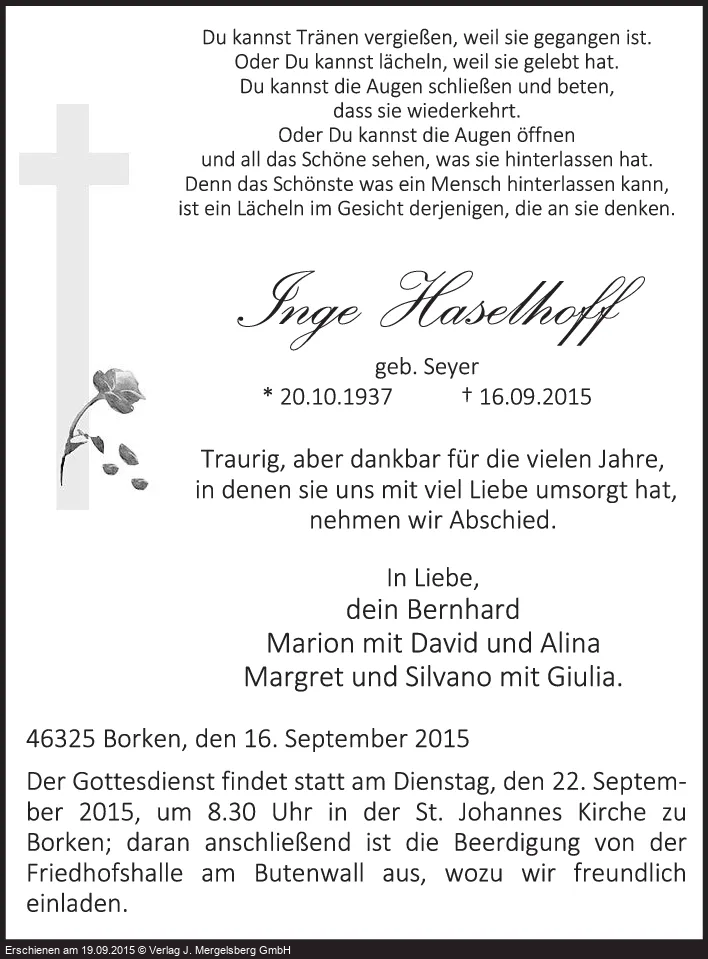 Du kannst Tränen vergießen, weil sie gegangen ist.
Oder Du kannst lächeln, weil sie gelebt hat.
Du kannst die Augen schließen und beten,
dass sie wiederkehrt.
Oder Du kannst die Augen öffnen
und all das Schöne sehen, was sie hinterlassen hat.
Denn das Schönste was ein Mensch hinterlassen kann,
ist ein Lächeln im Gesicht derjenigen, die an sie denken.

Inge Haselhoff

geb. Seyer
* 20.10.1937 † 16.09.2015

Traurig, aber dankbar für die vielen Jahre,
in denen sie uns mit viel Liebe umsorgt hat,
nehmen wir Abschied.

In Liebe,
dein Bernhard
Marion mit David und Alina
Margret und Silvano mit Giulia.

46325 Borken, den 16. September 2015

Der Gottesdienst findet statt am Dienstag, den 22. September 2015, um 8.30 Uhr in der St. Johannes Kirche zu Borken; daran anschließend ist die Beerdigung von der Friedhofshalle am Butenwall aus, wozu wir freundlich einladen.

Erschienen am 19.09.2015 © Verlag J. Mergelsberg GmbH